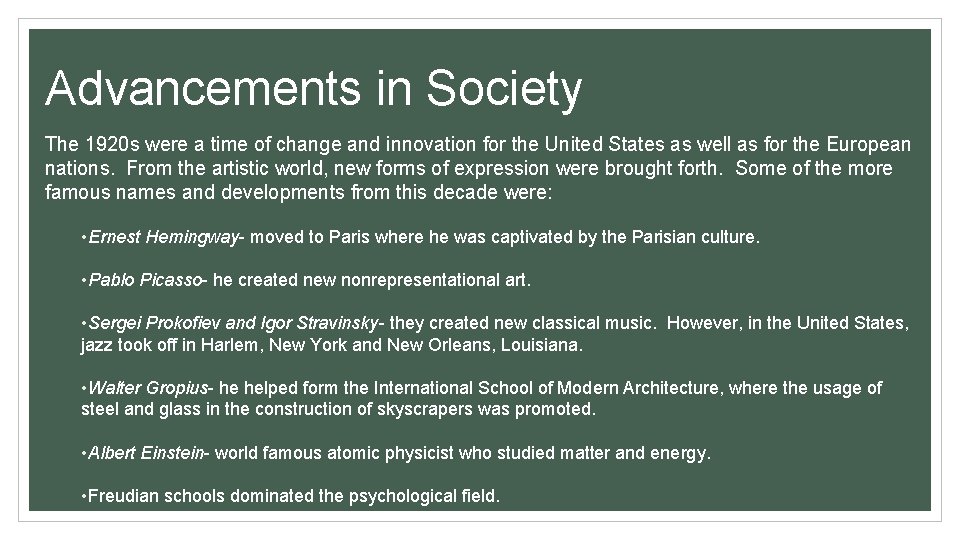 Advancements in Society

The 1920s were a time of change and innovation for the United States as well as for the European nations. From the artistic world, new forms of expression were brought forth. Some of the more famous names and developments from this decade were:

•Ernest Hemingway- moved to Paris where he was captivated by the Parisian culture.

•Pablo Picasso- he created new nonrepresentational art.

•Sergei Prokofiev and Igor Stravinsky- they created new classical music. However, in the United States, jazz took off in Harlem, New York and New Orleans, Louisiana.

•Walter Gropius- he helped form the International School of Modern Architecture, where the usage of steel and glass in the construction of skyscrapers was promoted.

•Albert Einstein- world famous atomic physicist who studied matter and energy.

•Freudian schools dominated the psychological field.